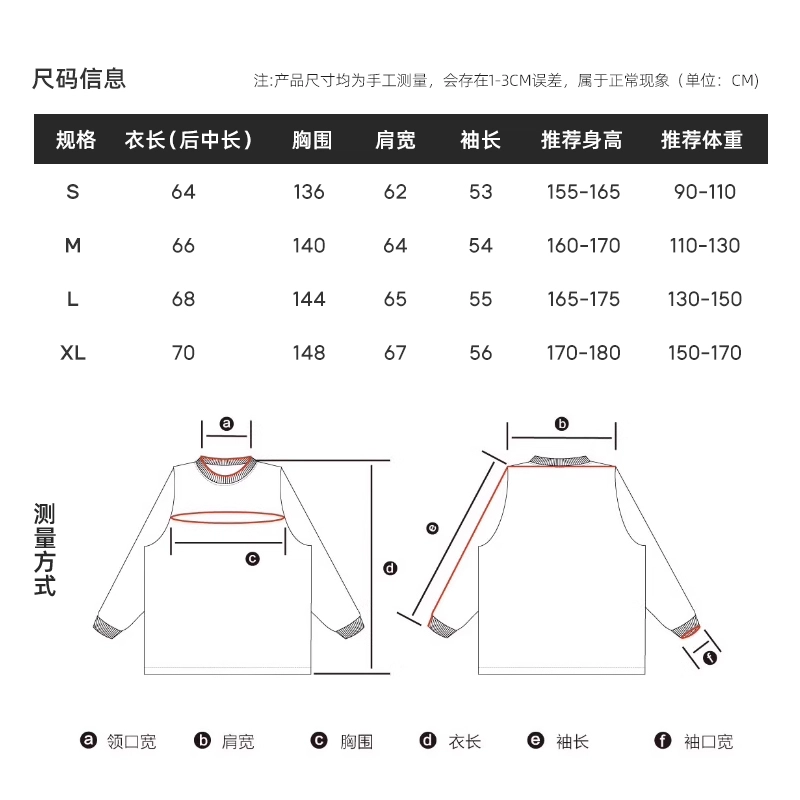 尺码信息

注:产品尺寸均为手工测量，会存在1-3CM误差，属于正常现象（单位：CM）

| 规格 | 衣长(后中长) | 胸围 | 肩宽 | 袖长 | 推荐身高 | 推荐体重 |
|---|---|---|---|---|---|---|
| S | 64 | 136 | 62 | 53 | 155-165 | 90-110 |
| M | 66 | 140 | 64 | 54 | 160-170 | 110-130 |
| L | 68 | 144 | 65 | 55 | 165-175 | 130-150 |
| XL | 70 | 148 | 67 | 56 | 170-180 | 150-170 |

测量方式

a
c
d
b
e
f

a 领口宽 b 肩宽 c 胸围 d 衣长 e 袖长 f 袖口宽